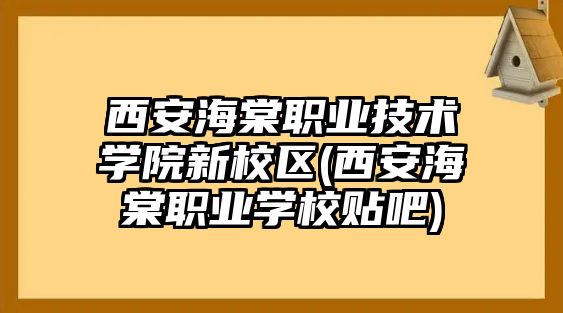 西安海棠职业技术学院新校区(西安海棠职业学校贴吧)